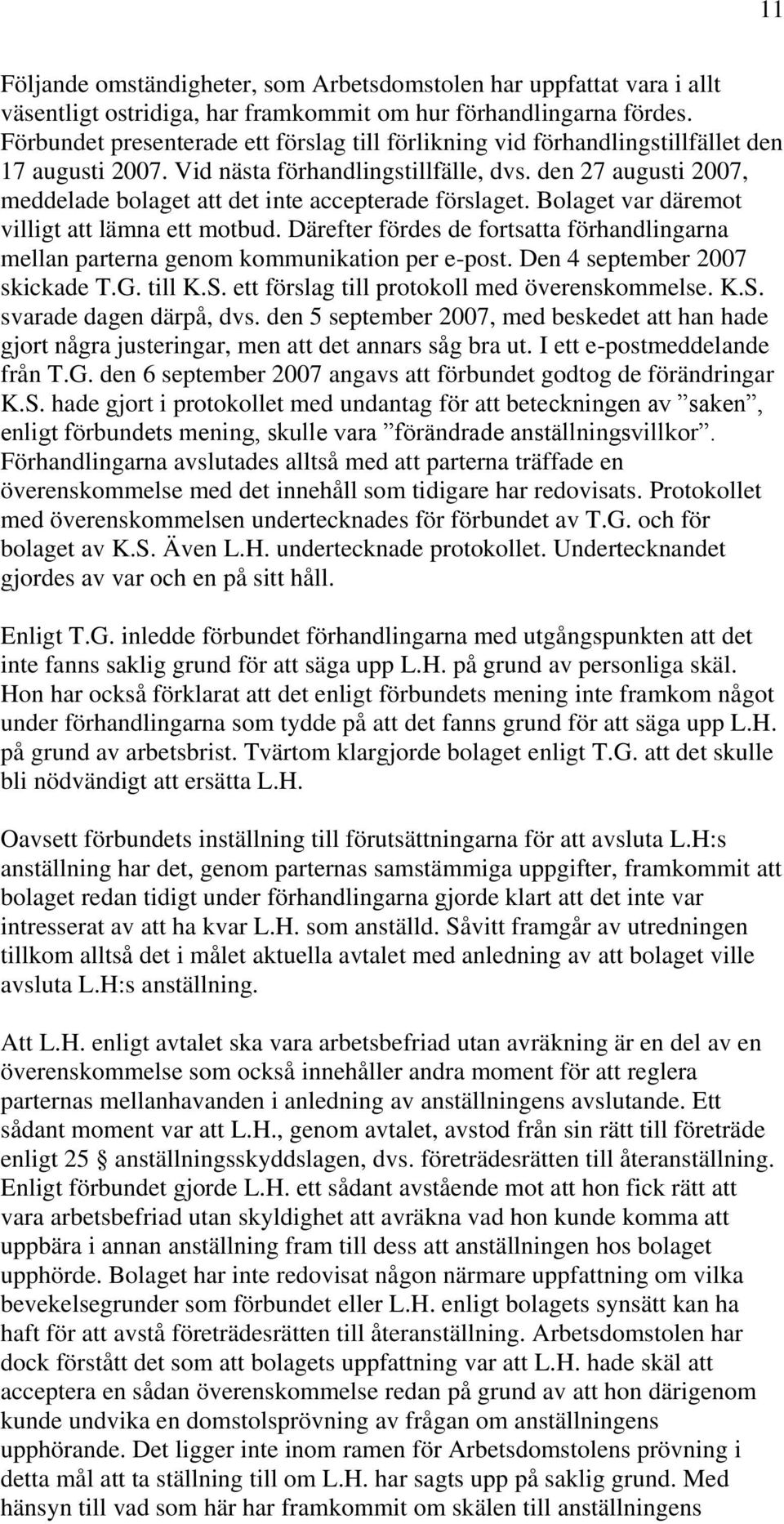 11

Följande omständigheter, som Arbetsdomstolen har uppfattat vara i allt väsentligt ostridiga, har framkommit om hur förhandlingarna fördes. Förbundet presenterade ett förslag till förlikning vid förhandlingstillfället den 17 augusti 2007. Vid nästa förhandlingstillfälle, dvs. den 27 augusti 2007, meddelade bolaget att det inte accepterade förslaget. Bolaget var däremot villigt att lämna ett motbud. Därefter fördes de fortsatta förhandlingarna mellan parterna genom kommunikation per e-post. Den 4 september 2007 skickade T.G. till K.S. ett förslag till protokoll med överenskommelse. K.S. svarade dagen därpå, dvs. den 5 september 2007, med beskedet att han hade gjort några justeringar, men att det annars såg bra ut. I ett e-postmeddelande från T.G. den 6 september 2007 angavs att förbundet godtog de förändringar K.S. hade gjort i protokollet med undantag för att beteckningen av ”saken”, enligt förbundets mening, skulle vara ”förändrade anställningsvillkor”. Förhandlingarna avslutades alltså med att parterna träffade en överenskommelse med det innehåll som tidigare har redovisats. Protokollet med överenskommelsen undertecknades för förbundet av T.G. och för bolaget av K.S. Även L.H. undertecknade protokollet. Undertecknandet gjordes av var och en på sitt håll.

Enligt T.G. inledde förbundet förhandlingarna med utgångspunkten att det inte fanns saklig grund för att säga upp L.H. på grund av personliga skäl. Hon har också förklarat att det enligt förbundets mening inte framkom något under förhandlingarna som tydde på att det fanns grund för att säga upp L.H. på grund av arbetsbrist. Tvärtom klargjorde bolaget enligt T.G. att det skulle bli nödvändigt att ersätta L.H.

Oavsett förbundets inställning till förutsättningarna för att avsluta L.H:s anställning har det, genom parternas samstämmiga uppgifter, framkommit att bolaget redan tidigt under förhandlingarna gjorde klart att det inte var intresserat av att ha kvar L.H. som anställd. Såvitt framgår av utredningen tillkom alltså det i målet aktuella avtalet med anledning av att bolaget ville avsluta L.H:s anställning.

Att L.H. enligt avtalet ska vara arbetsbefriad utan avräkning är en del av en överenskommelse som också innehåller andra moment för att reglera parternas mellanhavanden i anledning av anställningens avslutande. Ett sådant moment var att L.H., genom avtalet, avstod från sin rätt till företräde enligt 25 § anställningsskyddslagen, dvs. företrädesrätten till återanställning. Enligt förbundet gjorde L.H. ett sådant avstående mot att hon fick rätt att vara arbetsbefriad utan skyldighet att avräkna vad hon kunde komma att uppbära i annan anställning fram till dess att anställningen hos bolaget upphörde. Bolaget har inte redovisat någon närmare uppfattning om vilka bevekelsegrunder som förbundet eller L.H. enligt bolagets synsätt kan ha haft för att avstå företrädesrätten till återanställning. Arbetsdomstolen har dock förstått det som att bolagets uppfattning var att L.H. hade skäl att acceptera en sådan överenskommelse redan på grund av att hon därigenom kunde undvika en domstolsprövning av frågan om anställningens upphörande. Det ligger inte inom ramen för Arbetsdomstolens prövning i detta mål att ta ställning till om L.H. har sagts upp på saklig grund. Med hänsyn till vad som här har framkommit om skälen till anställningens